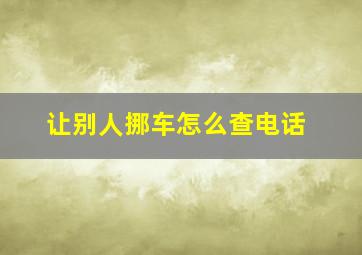 让别人挪车怎么查电话